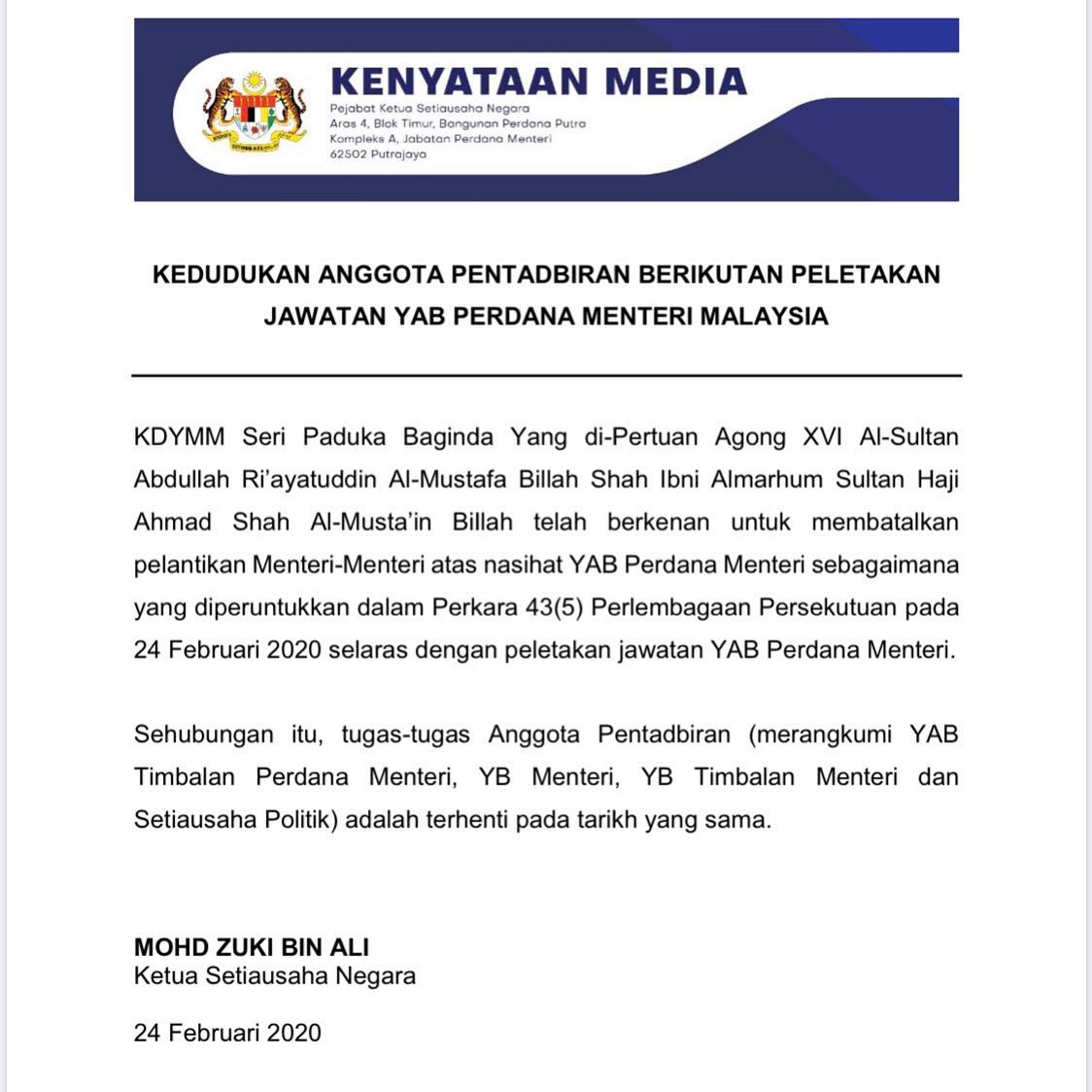 KENYATAAN MEDIA
Pejabat Ketua Setiausaha Negara
Aras 4, Blok Timur, Bangunan Perdana Putra
Kompleks A, Jabatan Perdana Menteri
62502 Putrajaya

KEDUDUKAN ANGGOTA PENTADBIRAN BERIKUTAN PELETAKAN JAWATAN YAB PERDANA MENTERI MALAYSIA

KDYMM Seri Paduka Baginda Yang di-Pertuan Agong XVI Al-Sultan Abdullah Ri'ayatuddin Al-Mustafa Billah Shah Ibni Almarhum Sultan Haji Ahmad Shah Al-Musta'in Billah telah berkenan untuk membatalkan pelantikan Menteri-Menteri atas nasihat YAB Perdana Menteri sebagaimana yang diperuntukkan dalam Perkara 43(5) Perlembagaan Persekutuan pada 24 Februari 2020 selaras dengan peletakan jawatan YAB Perdana Menteri.

Sehubungan itu, tugas-tugas Anggota Pentadbiran (merangkumi YAB Timbalan Perdana Menteri, YB Menteri, YB Timbalan Menteri dan Setiausaha Politik) adalah terhenti pada tarikh yang sama.

MOHD ZUKI BIN ALI
Ketua Setiausaha Negara

24 Februari 2020